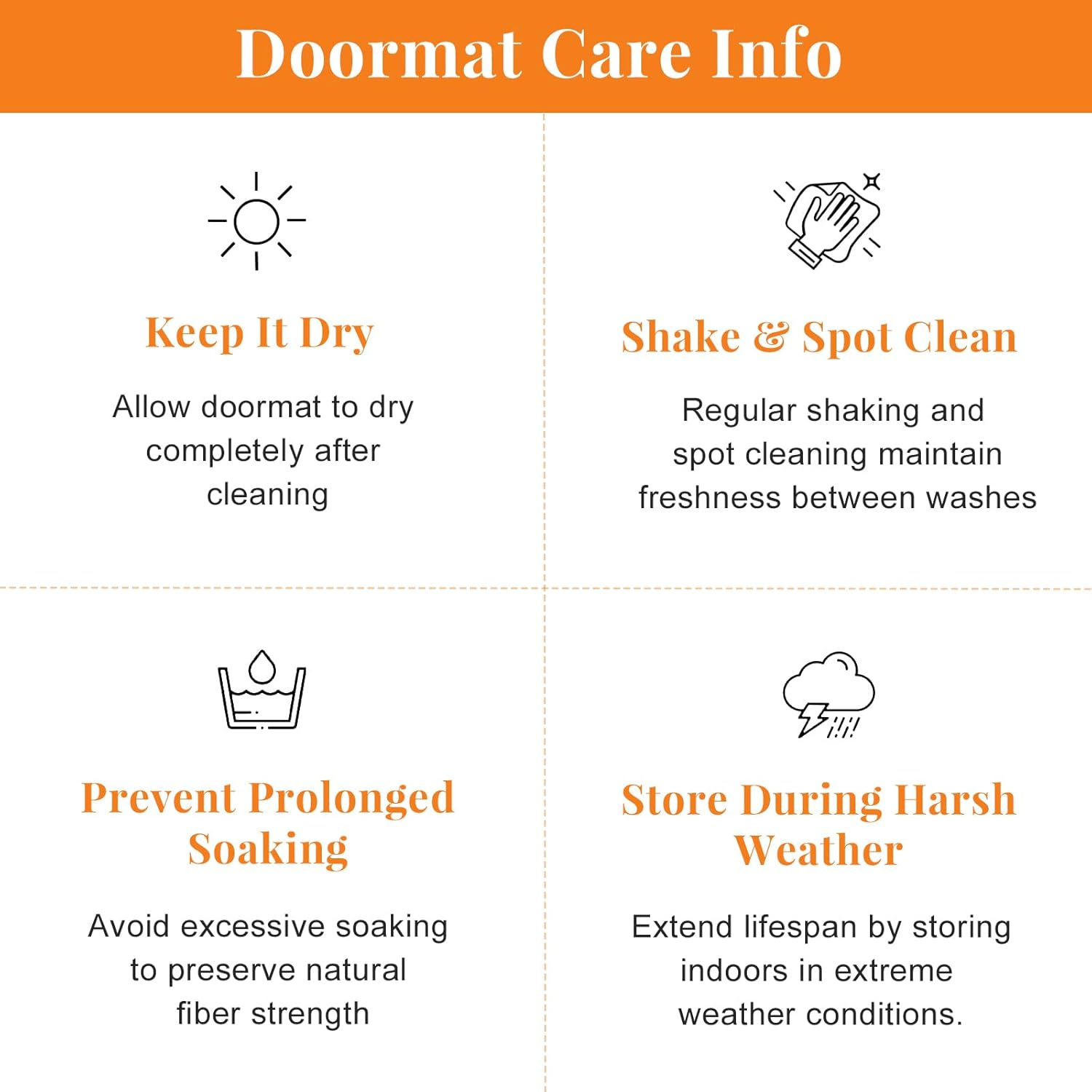 Doormat Care Info

Keep It Dry

Allow doormat to dry completely after cleaning

Shake & Spot Clean

Regular shaking and spot cleaning maintain freshness between washes

Prevent Prolonged Soaking

Avoid excessive soaking to preserve natural fiber strength

Store During Harsh Weather

Extend lifespan by storing indoors in extreme weather conditions.